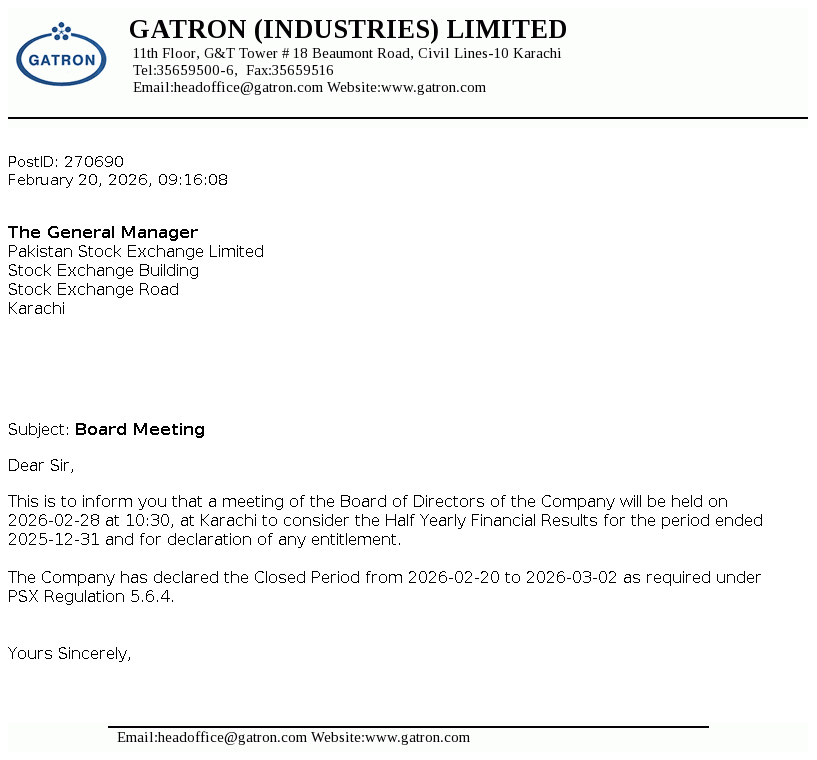 GATRON

GATRON (INDUSTRIES) LIMITED
11th Floor, G&T Tower # 18 Beaumont Road, Civil Lines-10 Karachi
Tel:35659500-6, Fax:35659516
Email:headoffice@gatron.com Website:www.gatron.com

PostID: 270690
February 20, 2026, 09:16:08

The General Manager
Pakistan Stock Exchange Limited
Stock Exchange Building
Stock Exchange Road
Karachi

Subject: Board Meeting

Dear Sir,

This is to inform you that a meeting of the Board of Directors of the Company will be held on 2026-02-28 at 10:30, at Karachi to consider the Half Yearly Financial Results for the period ended 2025-12-31 and for declaration of any entitlement.

The Company has declared the Closed Period from 2026-02-20 to 2026-03-02 as required under PSX Regulation 5.6.4.

Yours Sincerely,

Email:headoffice@gatron.com Website:www.gatron.com